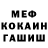 МЕФ
КОКАИН
ГАШИШ